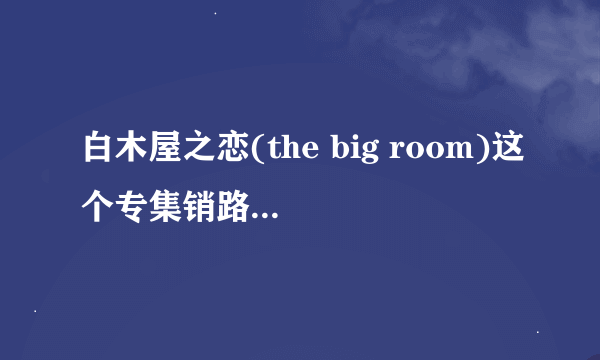 白木屋之恋(the big room)这个专集销路...